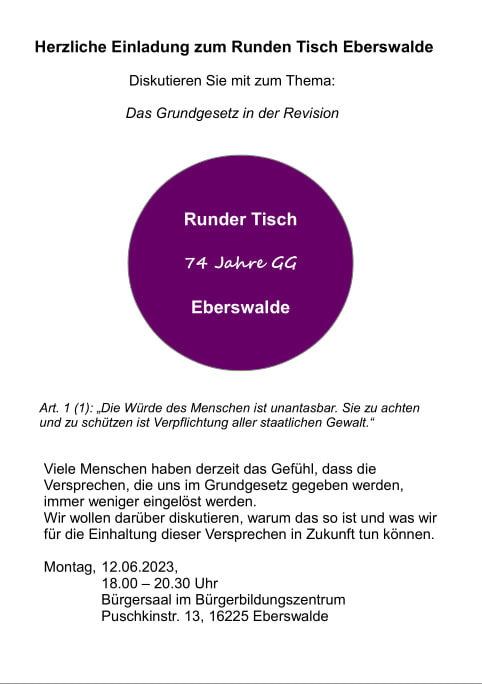 Herzliche Einladung zum Runden Tisch Eberswalde

Diskutieren Sie mit zum Thema:

Das Grundgesetz in der Revision

Runder Tisch

74 Jahre GG

Eberswalde

Art. 1 (1): „Die Würde des Menschen ist unantasbar. Sie zu achten und zu schützen ist Verpflichtung aller staatlichen Gewalt.“

Viele Menschen haben derzeit das Gefühl, dass die Versprechen, die uns im Grundgesetz gegeben werden, immer weniger eingelöst werden.
Wir wollen darüber diskutieren, warum das so ist und was wir für die Einhaltung dieser Versprechen in Zukunft tun können.

Montag, 12.06.2023,
18.00 – 20.30 Uhr
Bürgersaal im Bürgerbildungszentrum
Puschkinstr. 13, 16225 Eberswalde